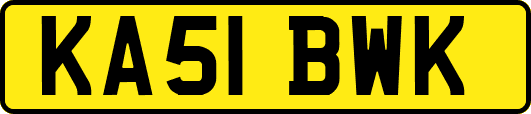 KA51 BWK